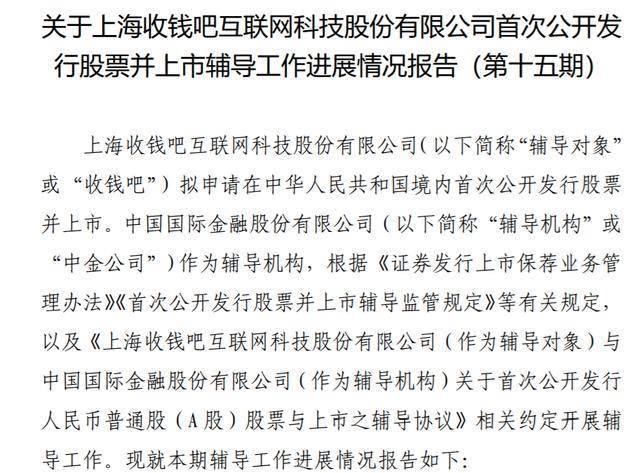 关于上海收钱吧互联网科技股份有限公司首次公开发行股票并上市辅导工作进展情况报告（第十五期）

上海收钱吧互联网科技股份有限公司（以下简称“辅导对象”或“收钱吧”）拟申请在中华人民共和国境内首次公开发行股票并上市。中国国际金融股份有限公司（以下简称“辅导机构”或“中金公司”）作为辅导机构，根据《证券发行上市保荐业务管理办法》《首次公开发行股票并上市辅导监管规定》等有关规定，以及《上海收钱吧互联网科技股份有限公司（作为辅导对象）与中国国际金融股份有限公司（作为辅导机构）关于首次公开发行人民币普通股（A股）股票与上市之辅导协议》相关约定开展辅导工作。现就本期辅导工作进展情况报告如下：